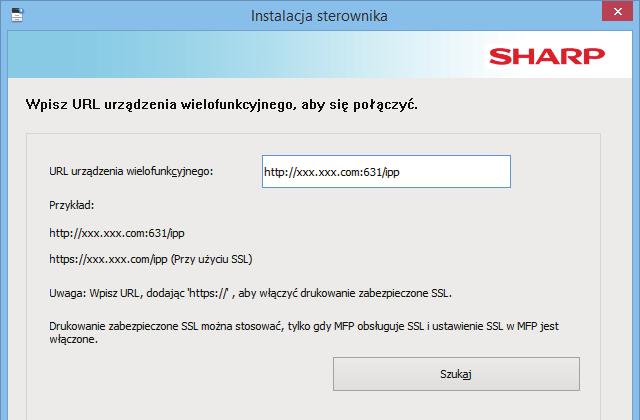 Instalacja sterownika

SHARP

Wpisz URL urządzenia wielofunkcyjnego, aby się połączyć.

URL urządzenia wielofunkcyjnego:

http://xxx.xxx.com:631/ipp

Przykład:

http://xxx.xxx.com:631/ipp

https://xxx.xxx.com/ipp (Przy użyciu SSL)

Uwaga: Wpisz URL, dodając 'https://' , aby włączyć drukowanie zabezpieczone SSL.

Drukowanie zabezpieczone SSL można stosować, tylko gdy MFP obsługuje SSL i ustawienie SSL w MFP jest włączone.

Szukaj